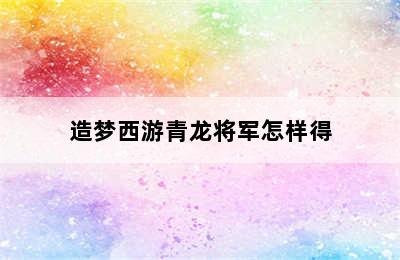 造梦西游青龙将军怎样得